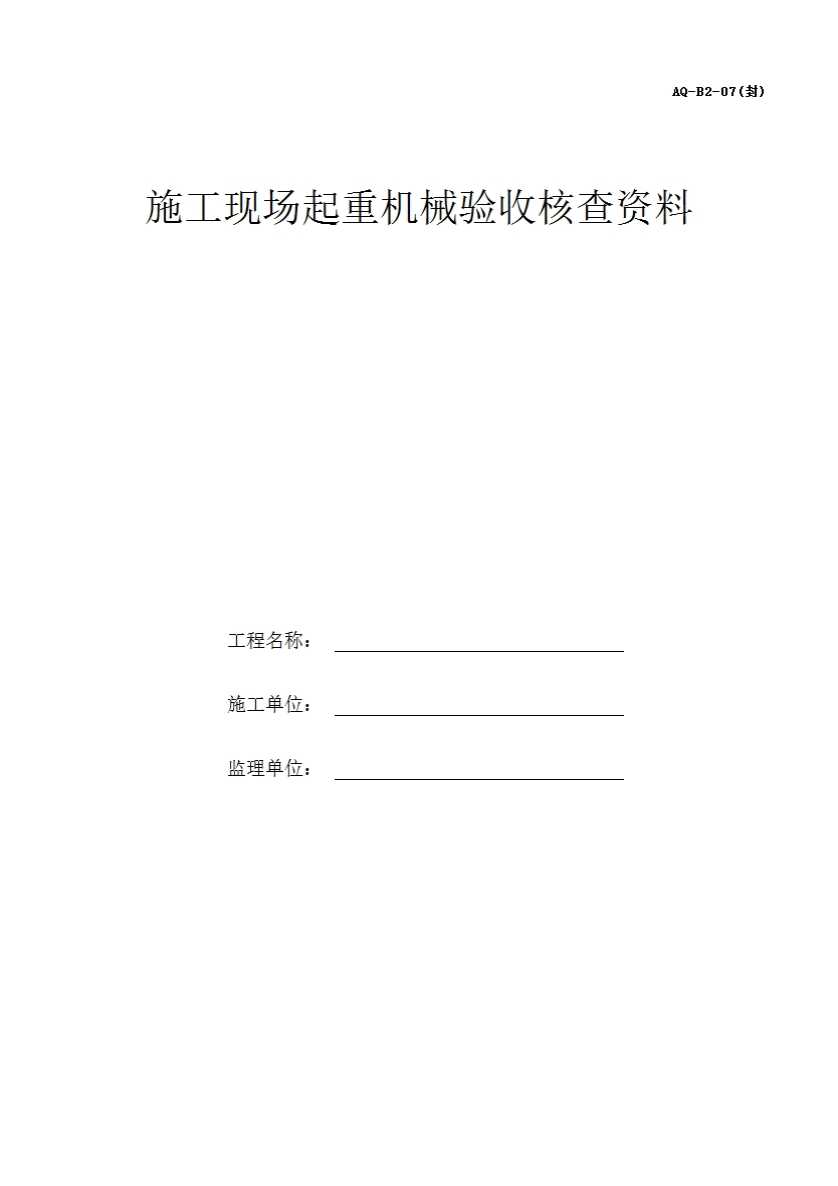 AQ-B2-07(封)

施工现场起重机械验收核查资料

工程名称：

施工单位：

监理单位：